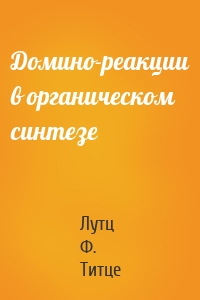 Домино-реакции в органическом синтезе

Лутц Ф. Титце